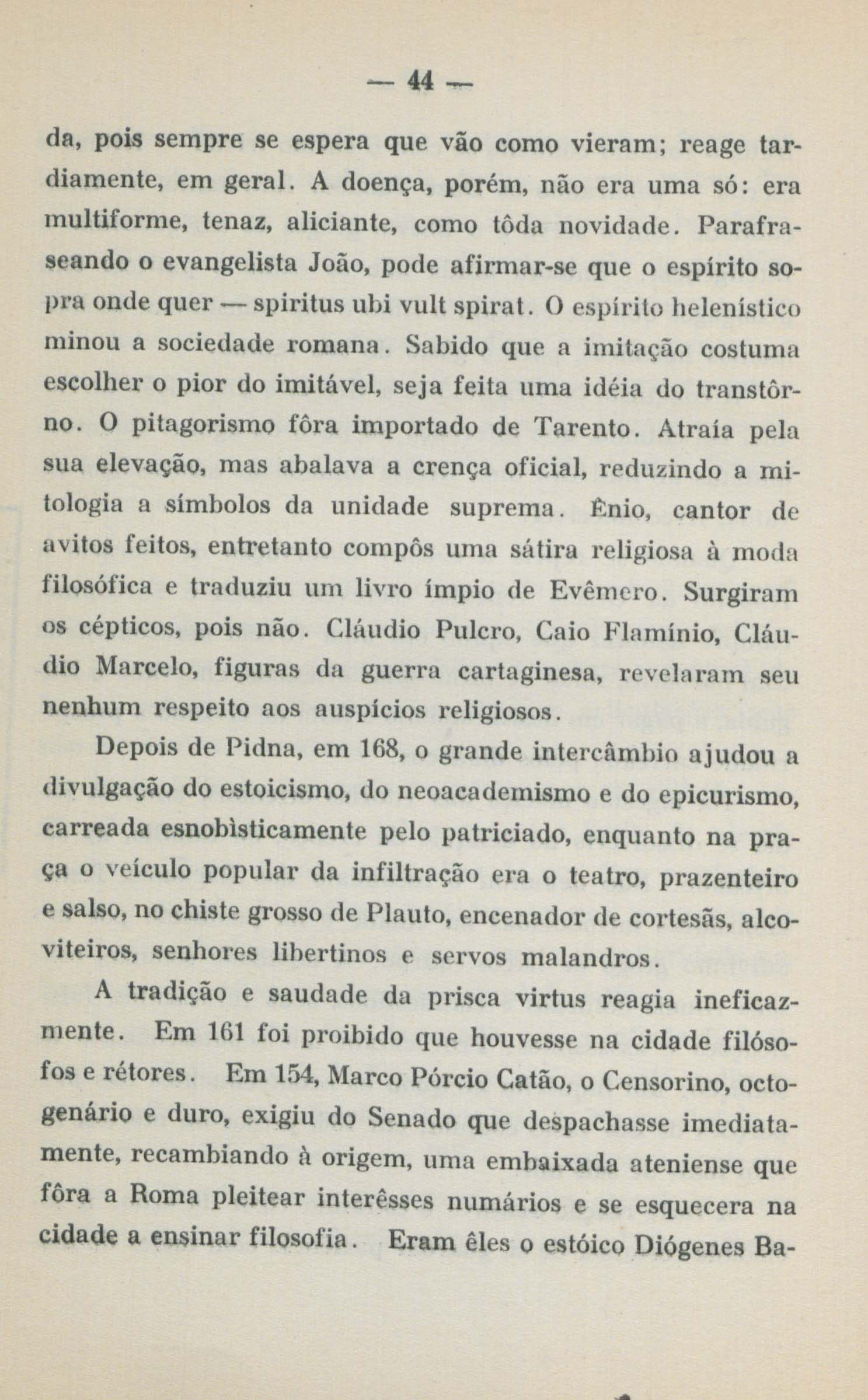 — 44 —

da, pois sempre se espera que vão como vieram; reage tardiamente, em geral. A doença, porém, não era uma só: era multiforme, tenaz, aliciante, como tôda novidade. Parafraseando o evangelista João, pode afirmar-se que o espírito sopra onde quer — spiritus ubi vult spirat. O espírito helenístico minou a sociedade romana. Sabido que a imitação costuma escolher o pior do imitável, seja feita uma idéia do transtôrno. O pitagorismo fôra importado de Tarento. Atraía pela sua elevação, mas abalava a crença oficial, reduzindo a mitologia a símbolos da unidade suprema. Ênio, cantor de avitos feitos, entretanto compôs uma sátira religiosa à moda filosófica e traduziu um livro ímpio de Evêmero. Surgiram os cépticos, pois não. Cláudio Pulcro, Caio Flamínio, Cláudio Marcelo, figuras da guerra cartaginesa, revelaram seu nenhum respeito aos auspícios religiosos.

Depois de Pidna, em 168, o grande intercâmbio ajudou a divulgação do estoicismo, do neoacademismo e do epicurismo, carreada esnobìsticamente pelo patriciado, enquanto na praça o veículo popular da infiltração era o teatro, prazenteiro e salso, no chiste grosso de Plauto, encenador de cortesãs, alcoviteiros, senhores libertinos e servos malandros.

A tradição e saudade da prisca virtus reagia ineficazmente. Em 161 foi proibido que houvesse na cidade filósofos e rétores. Em 154, Marco Pórcio Catão, o Censorino, octogenário e duro, exigiu do Senado que despachasse imediatamente, recambiando à origem, uma embaixada ateniense que fôra a Roma pleitear interêsses numários e se esquecera na cidade a ensinar filosofia. Eram êles o estóico Diógenes Ba-